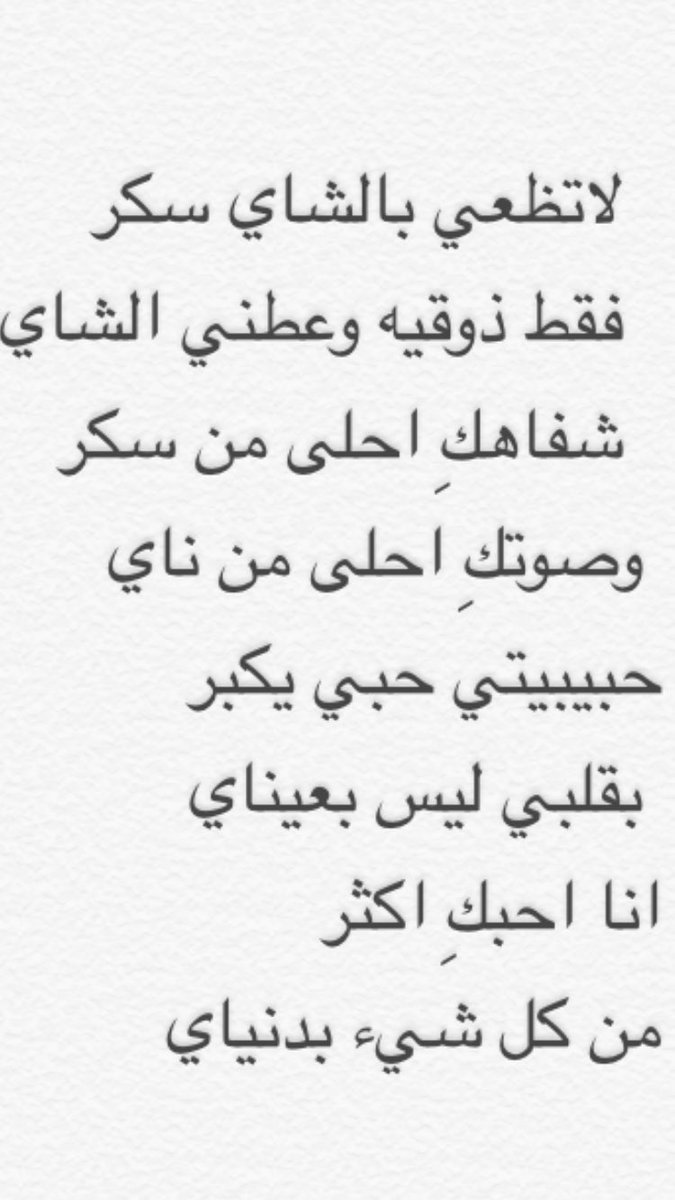 لاتظعي بالشاي سكر
فقط ذوقيه وعطني الشاي
شفاهكِ احلى من سكر
وصوتكِ احلى من ناي
حبيبيتي حبي يكبر
بقلبي ليس بعيناي
انا احبكِ اكثر
من كل شيء بدنياي